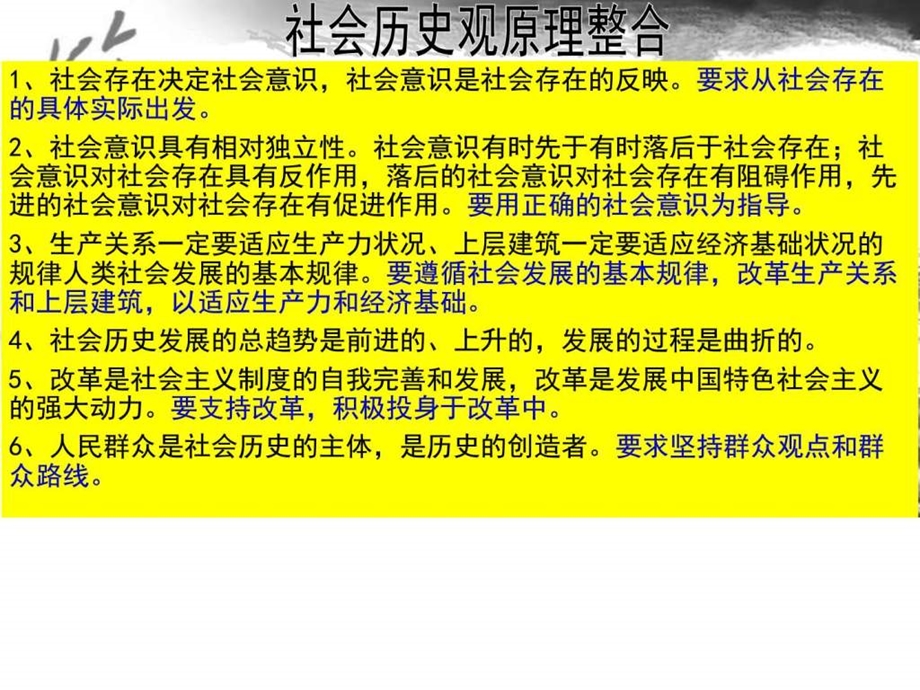 社会历史观原理整合

1、社会存在决定社会意识，社会意识是社会存在的反映。要求从社会存在的具体实际出发。

2、社会意识具有相对独立性。社会意识有时先于有时落后于社会存在；社会意识对社会存在具有反作用，落后的社会意识对社会存在有阻碍作用，先进的社会意识对社会存在有促进作用。要用正确的社会意识为指导。

3、生产关系一定要适应生产力状况、上层建筑一定要适应经济基础状况的规律人类社会发展的基本规律。要遵循社会发展的基本规律，改革生产关系和上层建筑，以适应生产力和经济基础。

4、社会历史发展的总趋势是前进的、上升的，发展的过程是曲折的。

5、改革是社会主义制度的自我完善和发展，改革是发展中国特色社会主义的强大动力。要支持改革，积极投身于改革中。

6、人民群众是社会历史的主体，是历史的创造者。要求坚持群众观点和群众路线。